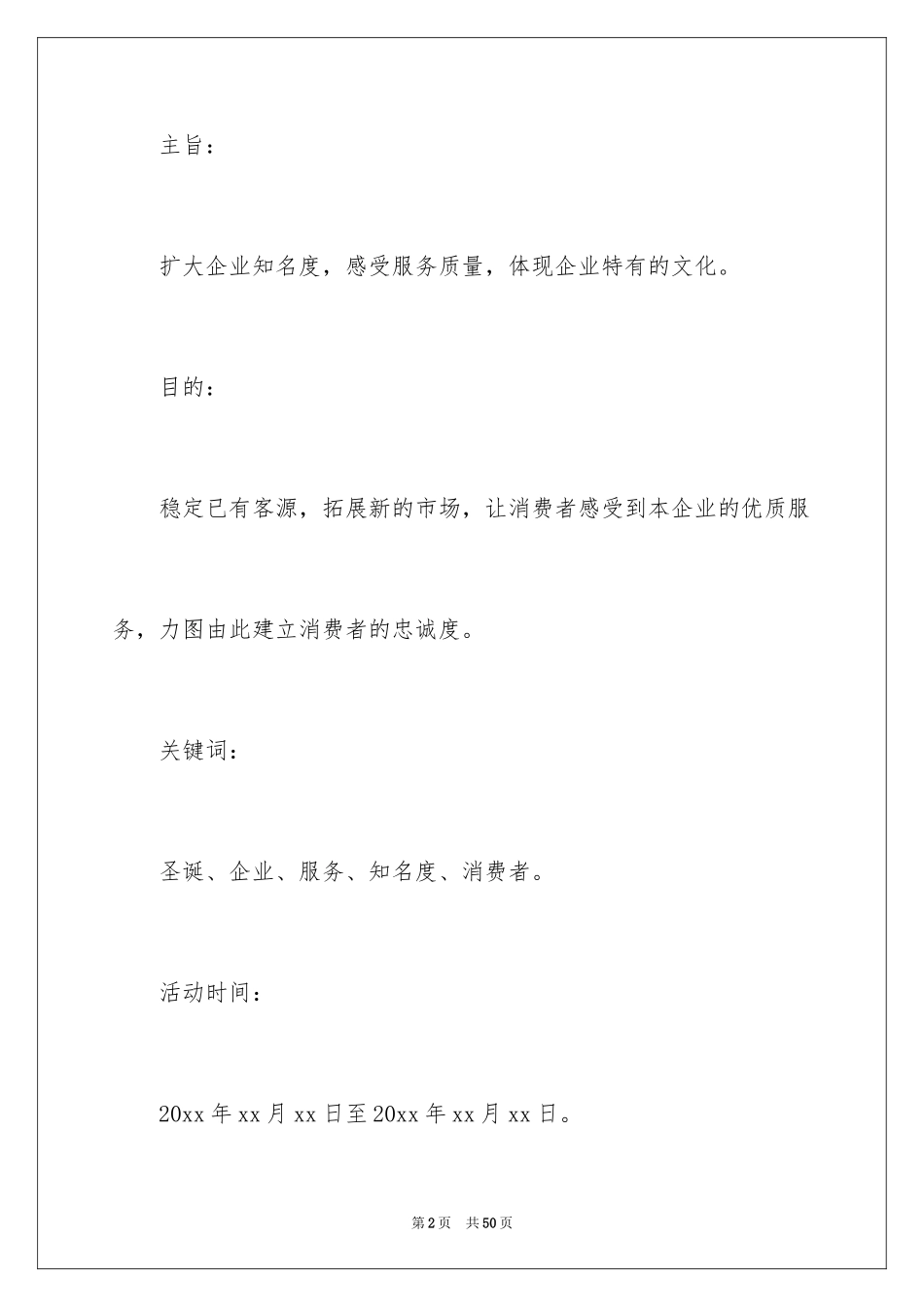 主旨：

扩大企业知名度，感受服务质量，体现企业特有的文化。

目的：

稳定已有客源，拓展新的市场，让消费者感受到本企业的优质服务，力图由此建立消费者的忠诚度。

关键词：

圣诞、企业、服务、知名度、消费者。

活动时间：

20xx 年 xx 月 xx 日至 20xx 年 xx 月 xx 日。

第 2 页 共 50 页